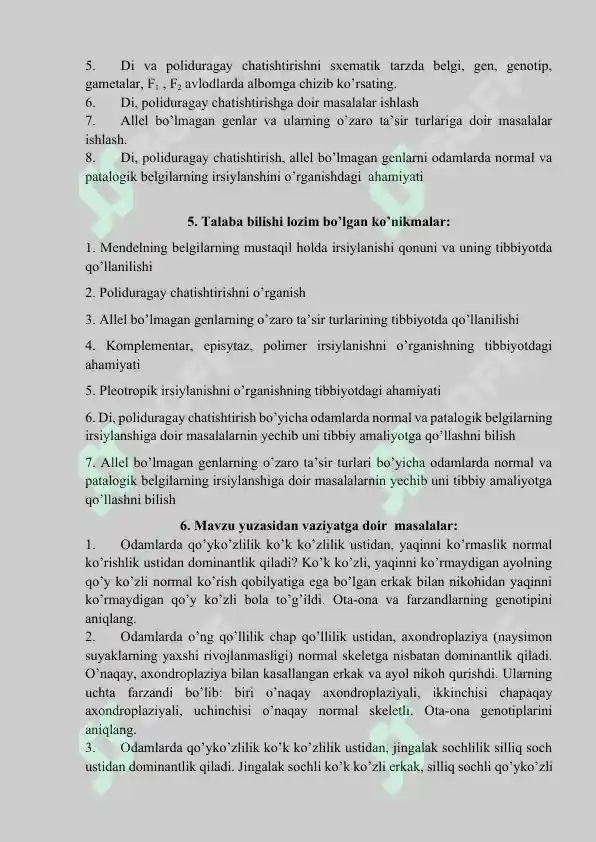 5. Di va poliduragay chatishtirishni sxematik tarzda belgi, gen, genotip, gametalar, $F_1$ , $F_2$ avlodlarda albomga chizib ko'rsating.
6. Di, poliduragay chatishtirishga doir masalalar ishlash
7. Allel bo'lmagan genlar va ularning o'zaro ta'sir turlariga doir masalalar ishlash.
8. Di, poliduragay chatishtirish, allel bo'lmagan genlarni odamlarda normal va patalogik belgilarning irsiylanshini o'rganishdagi ahamiyati

5. Talaba bilishi lozim bo'lgan ko'nikmalar:

1. Mendelning belgilarning mustaqil holda irsiylanishi qonuni va uning tibbiyotda qo'llanilishi

2. Poliduragay chatishtirishni o'rganish

3. Allel bo'lmagan genlarning o'zaro ta'sir turlarining tibbiyotda qo'llanilishi

4. Komplementar, episytaz, polimer irsiylanishni o'rganishning tibbiyotdagi ahamiyati

5. Pleotropik irsiylanishni o'rganishning tibbiyotdagi ahamiyati

6. Di, poliduragay chatishtirish bo'yicha odamlarda normal va patalogik belgilarning irsiylanshiga doir masalalarnin yechib uni tibbiy amaliyotga qo'llashni bilish

7. Allel bo'lmagan genlarning o'zaro ta'sir turlari bo'yicha odamlarda normal va patalogik belgilarning irsiylanshiga doir masalalarnin yechib uni tibbiy amaliyotga qo'llashni bilish

6. Mavzu yuzasidan vaziyatga doir masalalar:
1. Odamlarda qo'yko'zlilik ko'k ko'zlilik ustidan, yaqinni ko'rmaslik normal ko'rishlik ustidan dominantlik qiladi? Ko'k ko'zli, yaqinni ko'rmaydigan ayolning qo'y ko'zli normal ko'rish qobilyatiga ega bo'lgan erkak bilan nikohidan yaqinni ko'rmaydigan qo'y ko'zli bola to'g'ildi. Ota-ona va farzandlarning genotipini aniqlang.
2. Odamlarda o'ng qo'llilik chap qo'llilik ustidan, axondroplaziya (naysimon suyaklarning yaxshi rivojlanmasligi) normal skeletga nisbatan dominantlik qiladi. O'naqay, axondroplaziya bilan kasallangan erkak va ayol nikoh qurishdi. Ularning uchta farzandi bo'lib: biri o'naqay axondroplaziyali, ikkinchisi chapaqay axondroplaziyali, uchinchisi o'naqay normal skeletlı. Ota-ona genotiplarini aniqlang.
3. Odamlarda qo'yko'zlilik ko'k ko'zlilik ustidan, jingalak sochlilik silliq soch ustidan dominantlik qiladi. Jingalak sochli ko'k ko'zli erkak, silliq sochli qo'yko'zli